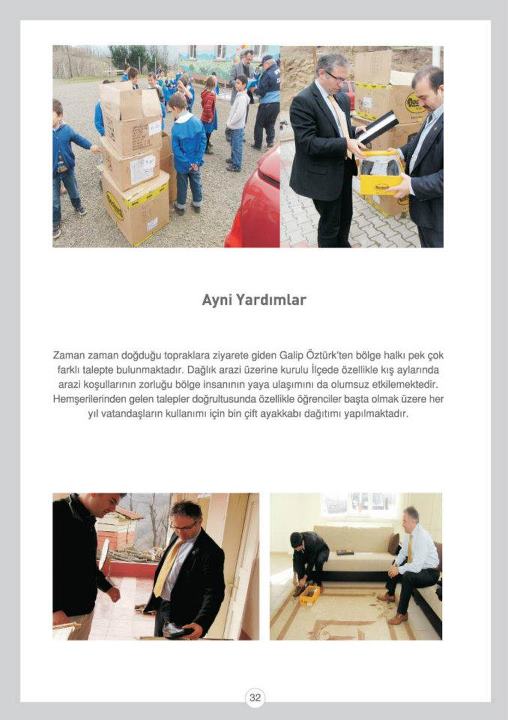 Ayni Yardımlar

Zaman zaman doğduğu topraklara ziyarete giden Galip Öztürk'ten bölge halkı pek çok farklı talepte bulunmaktadır. Dağlık arazi üzerine kurulu İlçede özellikle kış aylarında arazi koşullarının zorluğu bölge insanının yaya ulaşımını da olumsuz etkilemektedir. Hemşerilerinden gelen talepler doğrultusunda özellikle öğrenciler başta olmak üzere her yıl vatandaşların kullanımı için bin çift ayakkabı dağıtımı yapılmaktadır.

32